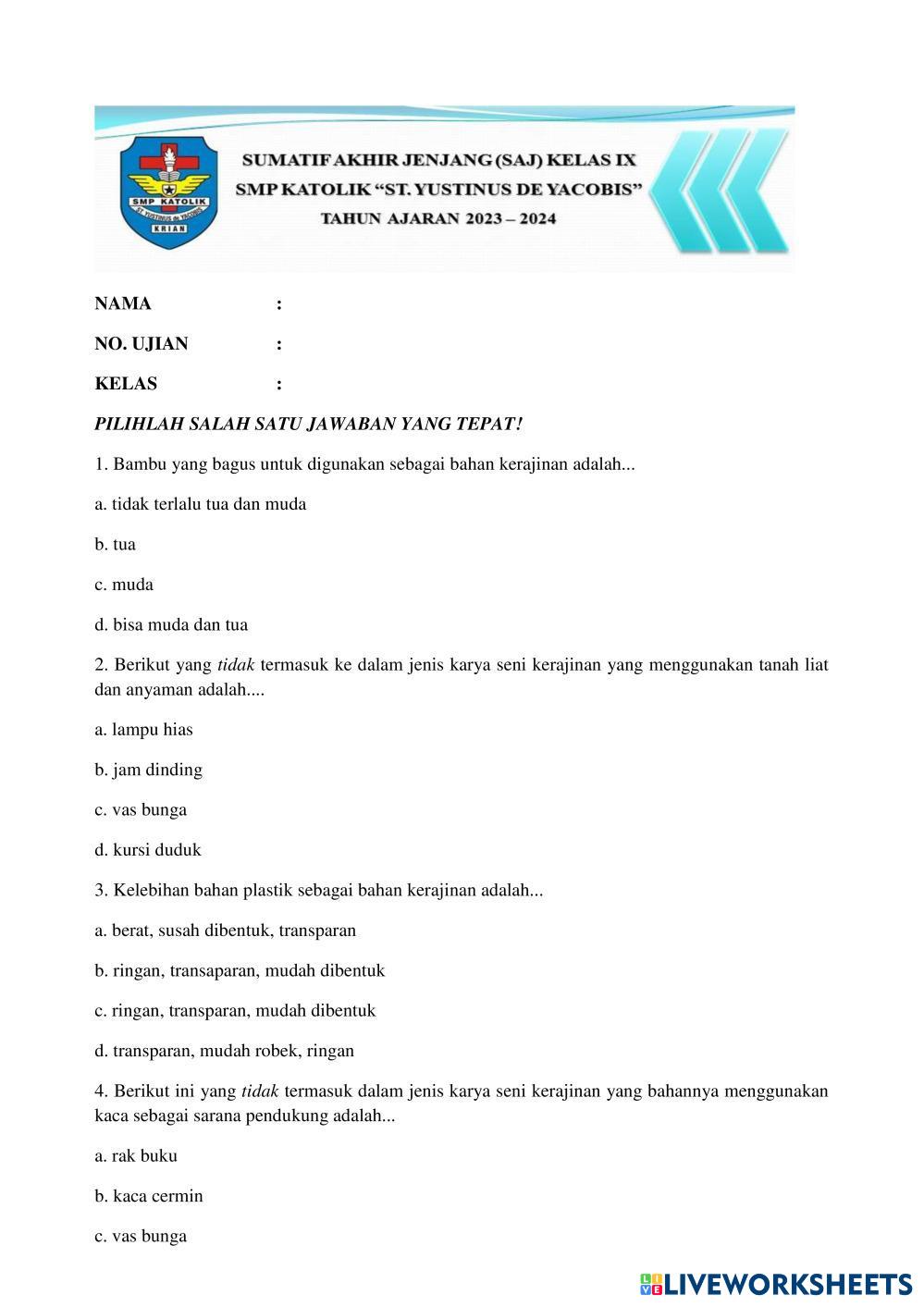 SMP KATOLIK
ST. YUSTINUS de YACOBIS
KRIAN

SUMATIF AKHIR JENJANG (SAJ) KELAS IX
SMP KATOLIK "ST. YUSTINUS DE YACOBIS"
TAHUN AJARAN 2023 – 2024

NAMA :

NO. UJIAN :

KELAS :

PILIHLAH SALAH SATU JAWABAN YANG TEPAT!

1. Bambu yang bagus untuk digunakan sebagai bahan kerajinan adalah...

a. tidak terlalu tua dan muda

b. tua

c. muda

d. bisa muda dan tua

2. Berikut yang tidak termasuk ke dalam jenis karya seni kerajinan yang menggunakan tanah liat dan anyaman adalah....

a. lampu hias

b. jam dinding

c. vas bunga

d. kursi duduk

3. Kelebihan bahan plastik sebagai bahan kerajinan adalah...

a. berat, susah dibentuk, transparan

b. ringan, transaparan, mudah dibentuk

c. ringan, transparan, mudah dibentuk

d. transparan, mudah robek, ringan

4. Berikut ini yang tidak termasuk dalam jenis karya seni kerajinan yang bahannya menggunakan kaca sebagai sarana pendukung adalah...

a. rak buku

b. kaca cermin

c. vas bunga

LIVEWORKSHEETS